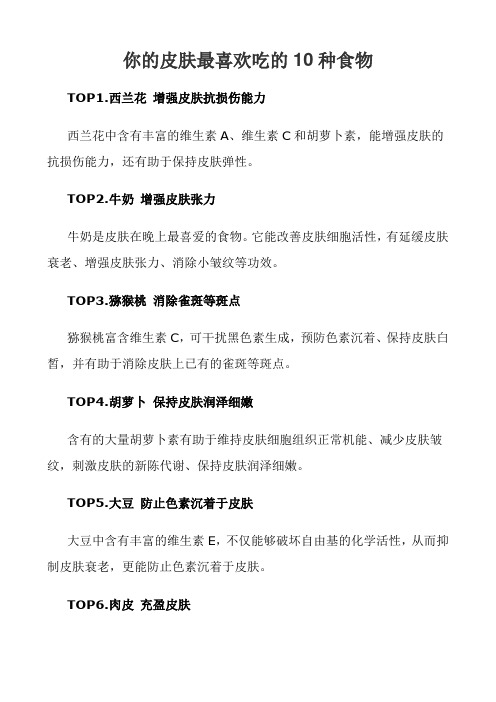 你的皮肤最喜欢吃的 10 种食物

TOP1.西兰花 增强皮肤抗损伤能力

西兰花中含有丰富的维生素 A、维生素 C 和胡萝卜素，能增强皮肤的抗损伤能力，还有助于保持皮肤弹性。

TOP2.牛奶 增强皮肤张力

牛奶是皮肤在晚上最喜爱的食物。它能改善皮肤细胞活性，有延缓皮肤衰老、增强皮肤张力、消除小皱纹等功效。

TOP3.猕猴桃 消除雀斑等斑点

猕猴桃富含维生素 C，可干扰黑色素生成，预防色素沉着、保持皮肤白皙，并有助于消除皮肤上已有的雀斑等斑点。

TOP4.胡萝卜 保持皮肤润泽细嫩

含有的大量胡萝卜素有助于维持皮肤细胞组织正常机能、减少皮肤皱纹，刺激皮肤的新陈代谢、保持皮肤润泽细嫩。

TOP5.大豆 防止色素沉着于皮肤

大豆中含有丰富的维生素 E，不仅能够破坏自由基的化学活性，从而抑制皮肤衰老，更能防止色素沉着于皮肤。

TOP6.肉皮 充盈皮肤